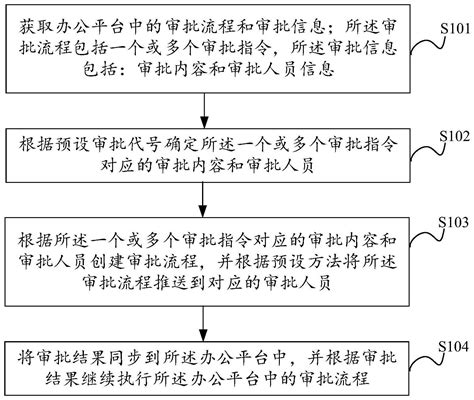 获取办公平台中的审批流程和审批信息；所述审批流程包括一个或多个审批指令，所述审批信息包括：审批内容和审批人员信息

S101

根据预设审批代号确定所述一个或多个审批指令对应的审批内容和审批人员

S102

根据所述一个或多个审批指令对应的审批内容和审批人员创建审批流程，并根据预设方法将所述审批流程推送到对应的审批人员

S103

将审批结果同步到所述办公平台中，并根据审批结果继续执行所述办公平台中的审批流程

S104